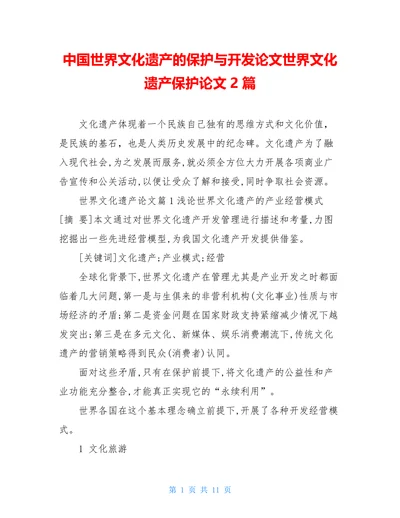 中国世界文化遗产的保护与开发论文世界文化遗产保护论文 2 篇

文化遗产体现着一个民族自己独有的思维方式和文化价值，是民族的基石，也是人类历史发展中的纪念碑。文化遗产为了融入现代社会,为之发展而服务,就必须全方位大力开展各项商业广告宣传和公关活动,以便让受众了解和接受,同时争取社会资源。

世界文化遗产论文篇 1 浅论世界文化遗产的产业经营模式

[摘 要]本文通过对世界文化遗产开发管理进行描述和考量,力图挖掘出一些先进经营模型,为我国文化遗产开发提供借鉴。

[关键词]文化遗产;产业模式;经营

全球化背景下,世界文化遗产在管理尤其是产业开发之时都面临着几大问题,第一是与生俱来的非营利机构(文化事业)性质与市场经济的矛盾;第二是资金问题在国家财政支持紧缩减少情况下越发突出;第三是在多元文化、新媒体、娱乐消费潮流下,传统文化遗产的营销策略得到民众(消费者)认同。

面对这些矛盾,只有在保护前提下,将文化遗产的公益性和产业功能充分整合,才能真正实现它的“永续利用”。

世界各国在这个基本理念确立前提下,开展了各种开发经营模式。

1 文化旅游

第 1 页 共 11 页